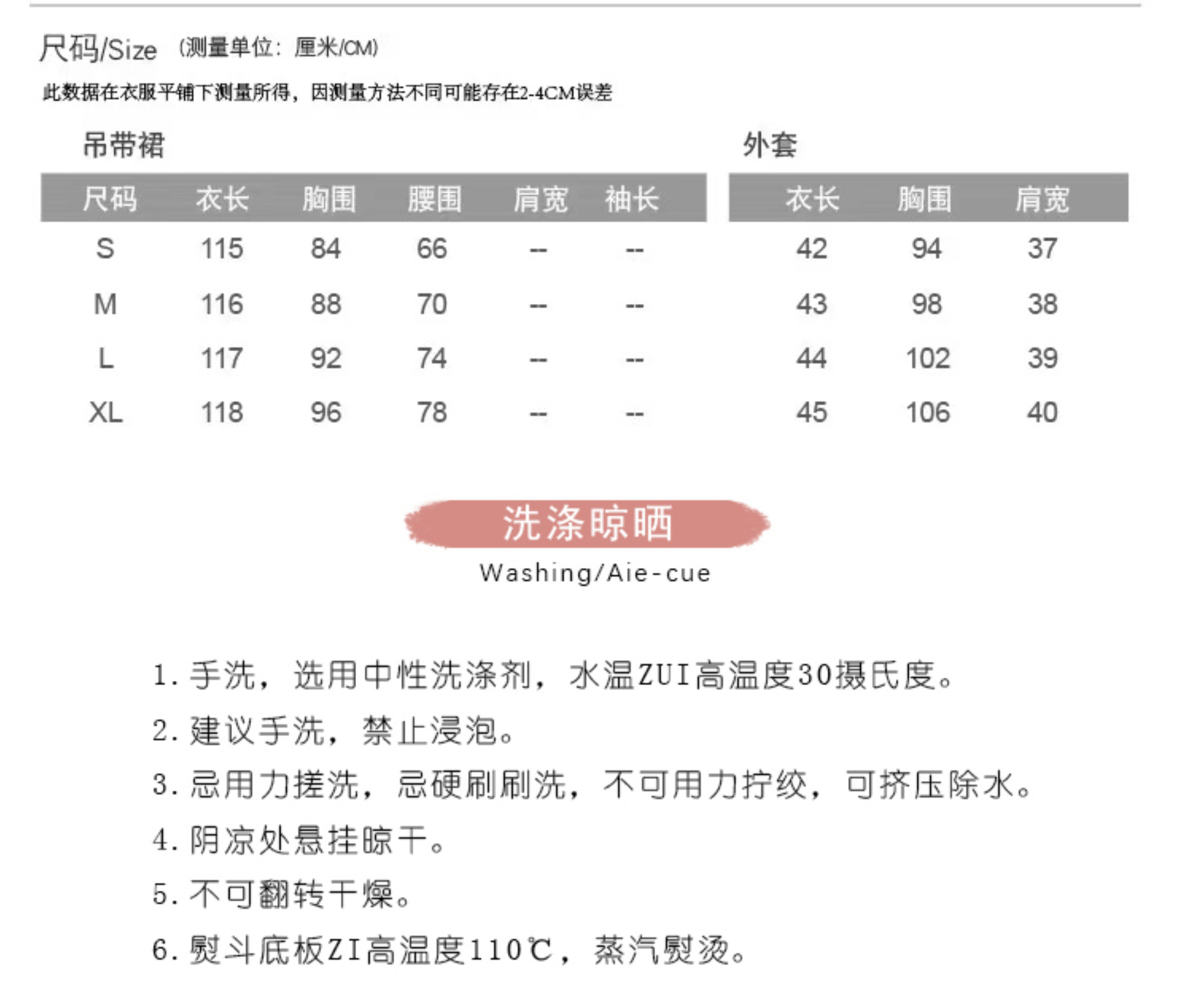 尺码/Size (测量单位：厘米/CM)

此数据在衣服平铺下测量所得，因测量方法不同可能存在2-4CM误差

吊带裙

| 尺码 | 衣长 | 胸围 | 腰围 | 肩宽 | 袖长 |
|---|---|---|---|---|---|
| S | 115 | 84 | 66 | -- | -- |
| M | 116 | 88 | 70 | -- | -- |
| L | 117 | 92 | 74 | -- | -- |
| XL | 118 | 96 | 78 | -- | -- |

外套

| 衣长 | 胸围 | 肩宽 |
|---|---|---|
| 42 | 94 | 37 |
| 43 | 98 | 38 |
| 44 | 102 | 39 |
| 45 | 106 | 40 |

洗涤晾晒
Washing/Aie-cue

1. 手洗，选用中性洗涤剂，水温ZUI高温度30摄氏度。
2. 建议手洗，禁止浸泡。
3. 忌用力搓洗，忌硬刷刷洗，不可用力拧绞，可挤压除水。
4. 阴凉处悬挂晾干。
5. 不可翻转干燥。
6. 熨斗底板ZI高温度110℃，蒸汽熨烫。